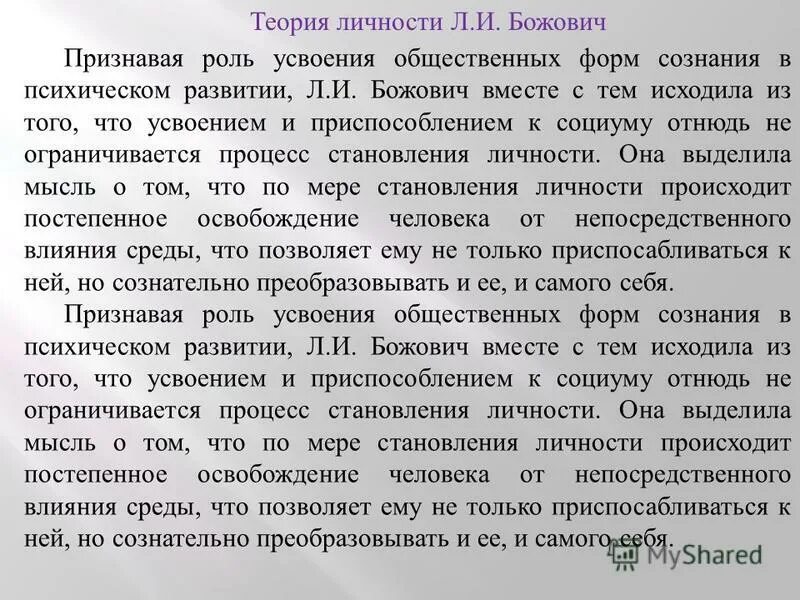 Теория личности Л.И. Божович

Признавая роль усвоения общественных форм сознания в психическом развитии, Л.И. Божович вместе с тем исходила из того, что усвоением и приспособлением к социуму отнюдь не ограничивается процесс становления личности. Она выделила мысль о том, что по мере становления личности происходит постепенное освобождение человека от непосредственного влияния среды, что позволяет ему не только приспосабливаться к ней, но сознательно преобразовывать и ее, и самого себя.

Признавая роль усвоения общественных форм сознания в психическом развитии, Л.И. Божович вместе с тем исходила из того, что усвоением и приспособлением к социуму отнюдь не ограничивается процесс становления личности. Она выделила мысль о том, что по мере становления личности происходит постепенное освобождение человека от непосредственного влияния среды, что позволяет ему не только приспосабливаться к ней, но сознательно преобразовывать и ее, и самого себя.

MyShared